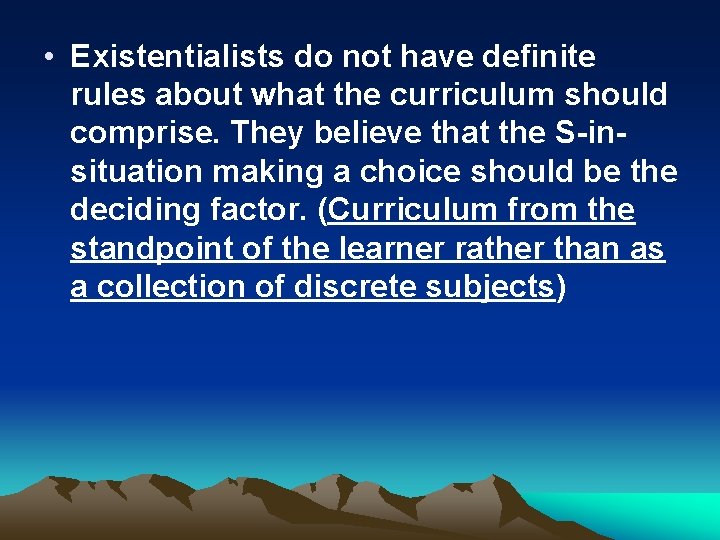 • Existentialists do not have definite rules about what the curriculum should comprise. They believe that the S-in-situation making a choice should be the deciding factor. (Curriculum from the standpoint of the learner rather than as a collection of discrete subjects)